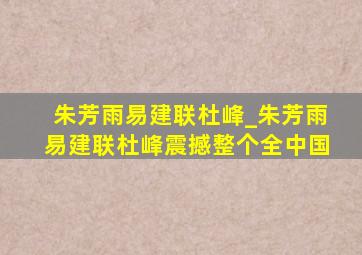 朱芳雨易建联杜峰_朱芳雨易建联杜峰震撼整个全中国